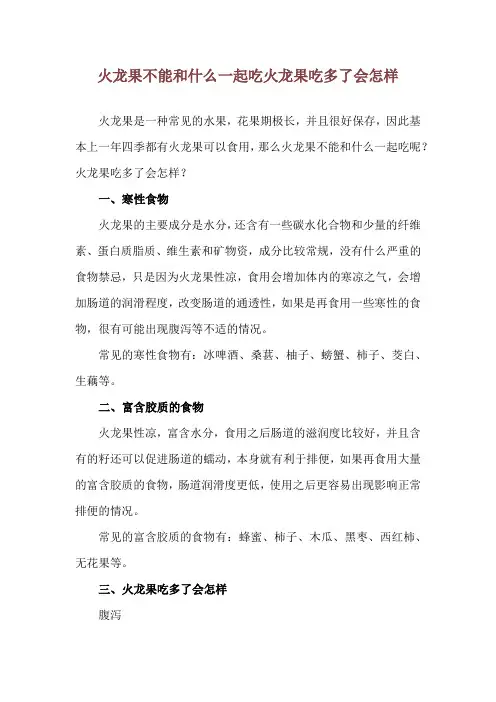 火龙果不能和什么一起吃火龙果吃多了会怎样

火龙果是一种常见的水果，花果期极长，并且很好保存，因此基本上一年四季都有火龙果可以食用，那么火龙果不能和什么一起吃呢？火龙果吃多了会怎样？

一、寒性食物

火龙果的主要成分是水分，还含有一些碳水化合物和少量的纤维素、蛋白质脂质、维生素和矿物资，成分比较常规，没有什么严重的食物禁忌，只是因为火龙果性凉，食用会增加体内的寒凉之气，会增加肠道的润滑程度，改变肠道的通透性，如果是再食用一些寒性的食物，很有可能出现腹泻等不适的情况。

常见的寒性食物有：冰啤酒、桑葚、柚子、螃蟹、柿子、茭白、生藕等。

二、富含胶质的食物

火龙果性凉，富含水分，食用之后肠道的滋润度比较好，并且含有的籽还可以促进肠道的蠕动，本身就有利于排便，如果再食用大量的富含胶质的食物，肠道润滑度更低，使用之后更容易出现影响正常排便的情况。

常见的富含胶质的食物有：蜂蜜、柿子、木瓜、黑枣、西红柿、无花果等。

三、火龙果吃多了会怎样

腹泻